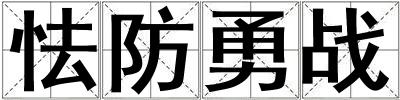 怯防勇战